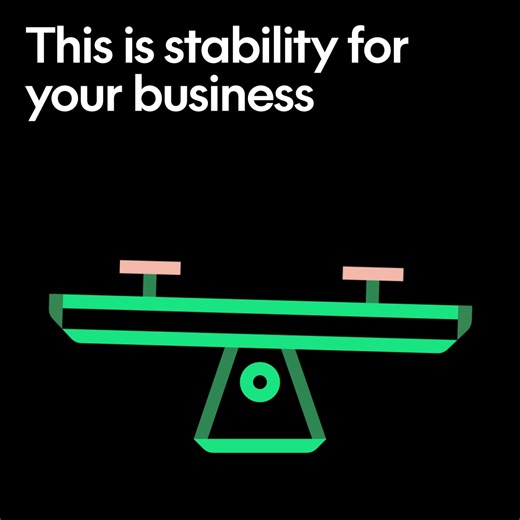 This is stability for your business